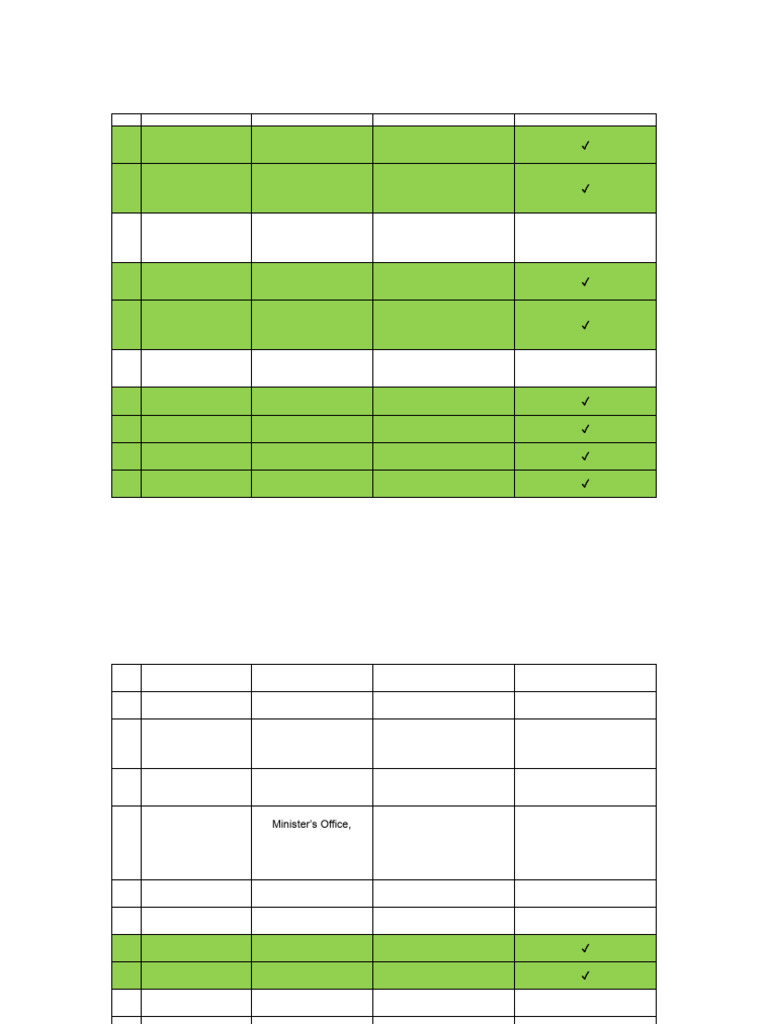 |  |  |  |  |  |
|---|---|---|---|---|
|  |  |  |  | ✓ |
|  |  |  |  | ✓ |
|  |  |  |  |  |
|  |  |  |  | ✓ |
|  |  |  |  | ✓ |
|  |  |  |  |  |
|  |  |  |  | ✓ |
|  |  |  |  | ✓ |
|  |  |  |  | ✓ |
|  |  |  |  | ✓ |

|  |  |  |  |  |
|---|---|---|---|---|
|  |  |  |  |  |
|  |  |  |  |  |
|  |  |  |  |  |
|  |  | Minister's Office, |  |  |
|  |  |  |  |  |
|  |  |  |  |  |
|  |  |  |  | ✓ |
|  |  |  |  | ✓ |
|  |  |  |  |  |